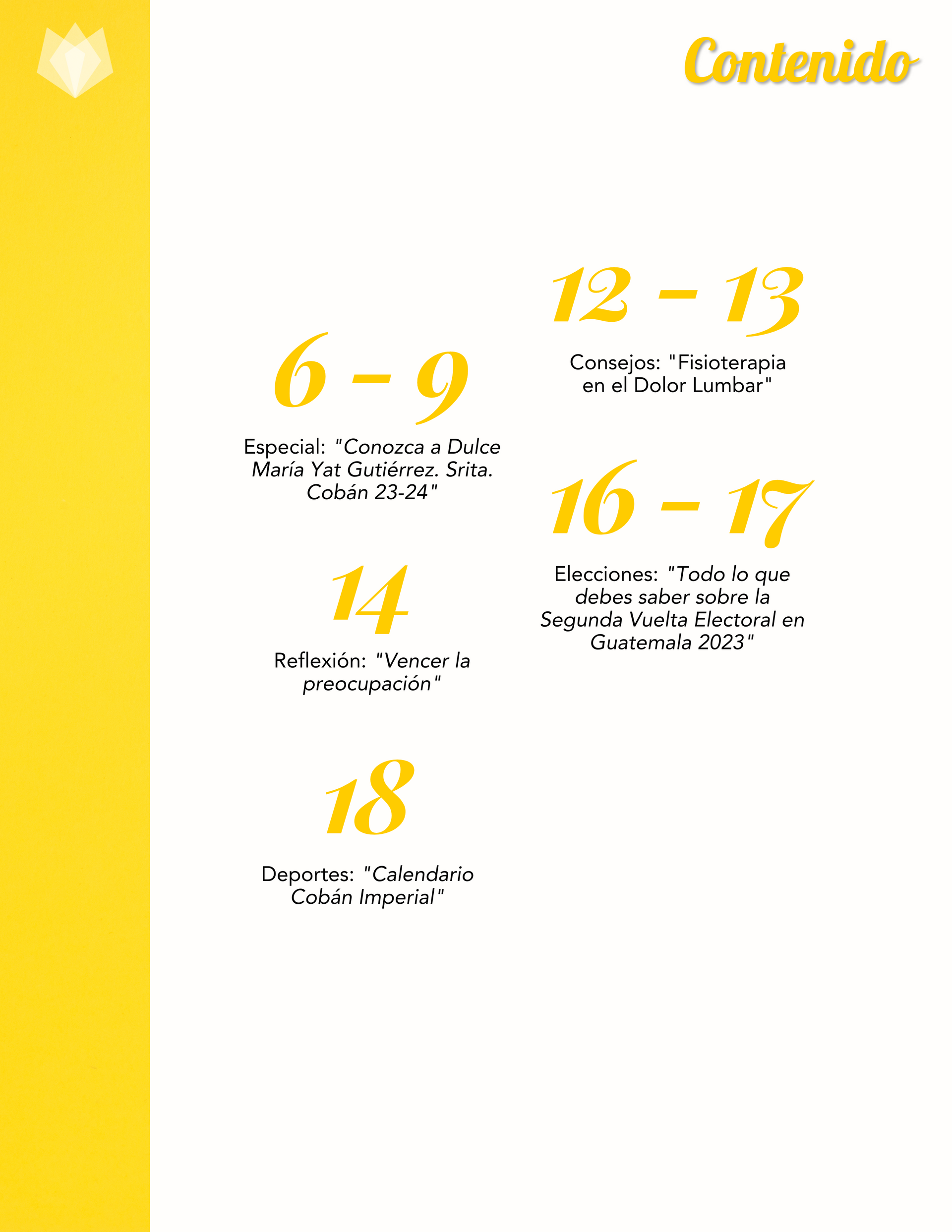 Contenido

6 - 9

Especial: "Conozca a Dulce María Yat Gutiérrez. Srita. Cobán 23-24"

14

Reflexión: "Vencer la preocupación"

18

Deportes: "Calendario Cobán Imperial"

12 - 13

Consejos: "Fisioterapia en el Dolor Lumbar"

16 - 17

Elecciones: "Todo lo que debes saber sobre la Segunda Vuelta Electoral en Guatemala 2023"